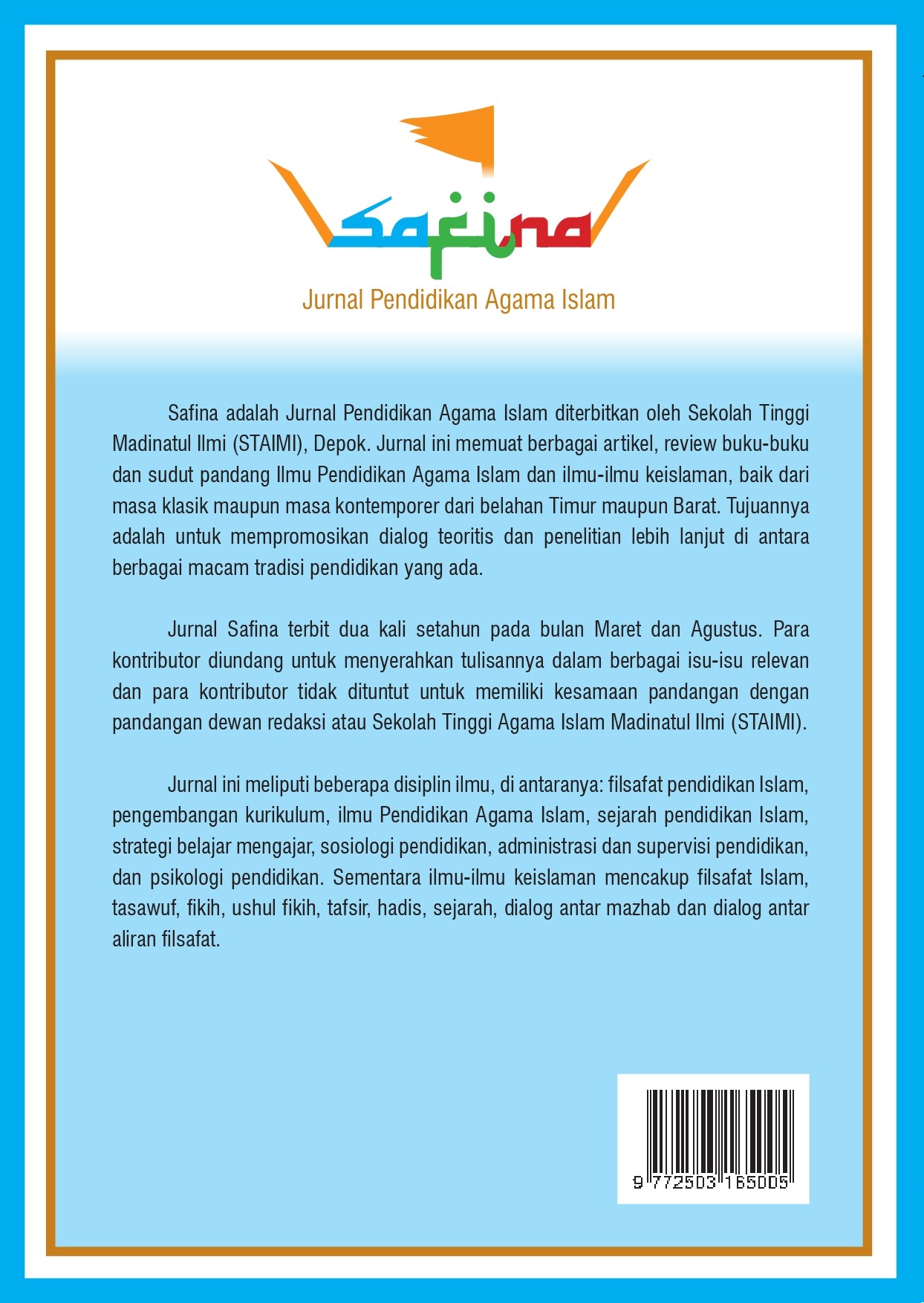 safina

Jurnal Pendidikan Agama Islam

Safina adalah Jurnal Pendidikan Agama Islam diterbitkan oleh Sekolah Tinggi Madinatul Ilmi (STAIMI), Depok. Jurnal ini memuat berbagai artikel, review buku-buku dan sudut pandang Ilmu Pendidikan Agama Islam dan ilmu-ilmu keislaman, baik dari masa klasik maupun masa kontemporer dari belahan Timur maupun Barat. Tujuannya adalah untuk mempromosikan dialog teoritis dan penelitian lebih lanjut di antara berbagai macam tradisi pendidikan yang ada.

Jurnal Safina terbit dua kali setahun pada bulan Maret dan Agustus. Para kontributor diundang untuk menyerahkan tulisannya dalam berbagai isu-isu relevan dan para kontributor tidak dituntut untuk memiliki kesamaan pandangan dengan pandangan dewan redaksi atau Sekolah Tinggi Agama Islam Madinatul Ilmi (STAIMI).

Jurnal ini meliputi beberapa disiplin ilmu, di antaranya: filsafat pendidikan Islam, pengembangan kurikulum, ilmu Pendidikan Agama Islam, sejarah pendidikan Islam, strategi belajar mengajar, sosiologi pendidikan, administrasi dan supervisi pendidikan, dan psikologi pendidikan. Sementara ilmu-ilmu keislaman mencakup filsafat Islam, tasawuf, fikih, ushul fikih, tafsir, hadis, sejarah, dialog antar mazhab dan dialog antar aliran filsafat.

9 772503 165005